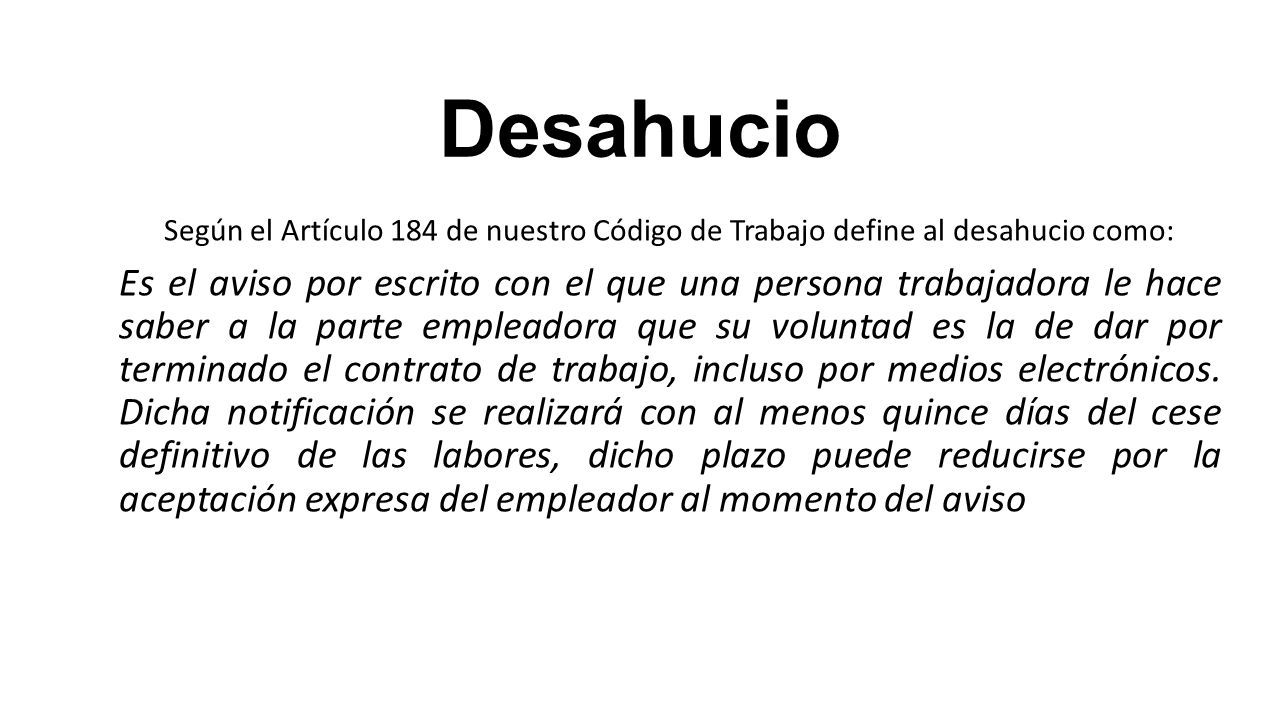 Desahucio

Según el Artículo 184 de nuestro Código de Trabajo define al desahucio como:

Es el aviso por escrito con el que una persona trabajadora le hace saber a la parte empleadora que su voluntad es la de dar por terminado el contrato de trabajo, incluso por medios electrónicos. Dicha notificación se realizará con al menos quince días del cese definitivo de las labores, dicho plazo puede reducirse por la aceptación expresa del empleador al momento del aviso